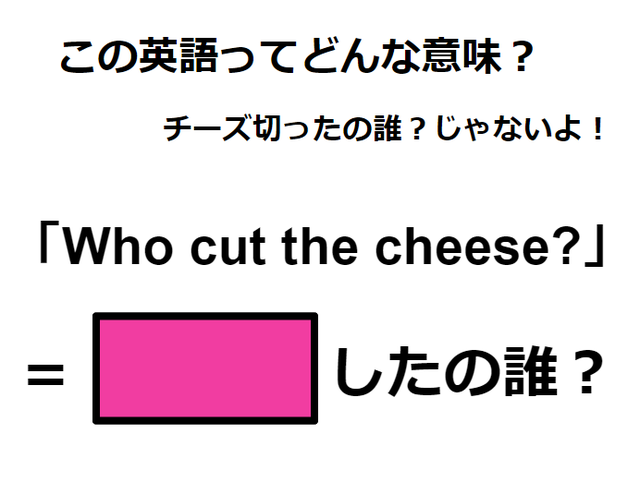 この英語ってどんな意味？

チーズ切ったの誰？じゃないよ！

「Who cut the cheese?」

＝ したの誰？